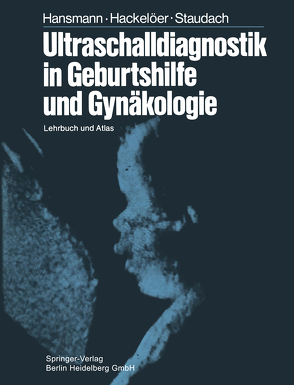 Hansmann · Hackelöer · Staudach

Ultraschalldiagnostik in Geburtshilfe und Gynäkologie

Lehrbuch und Atlas

Springer-Verlag
Berlin Heidelberg GmbH